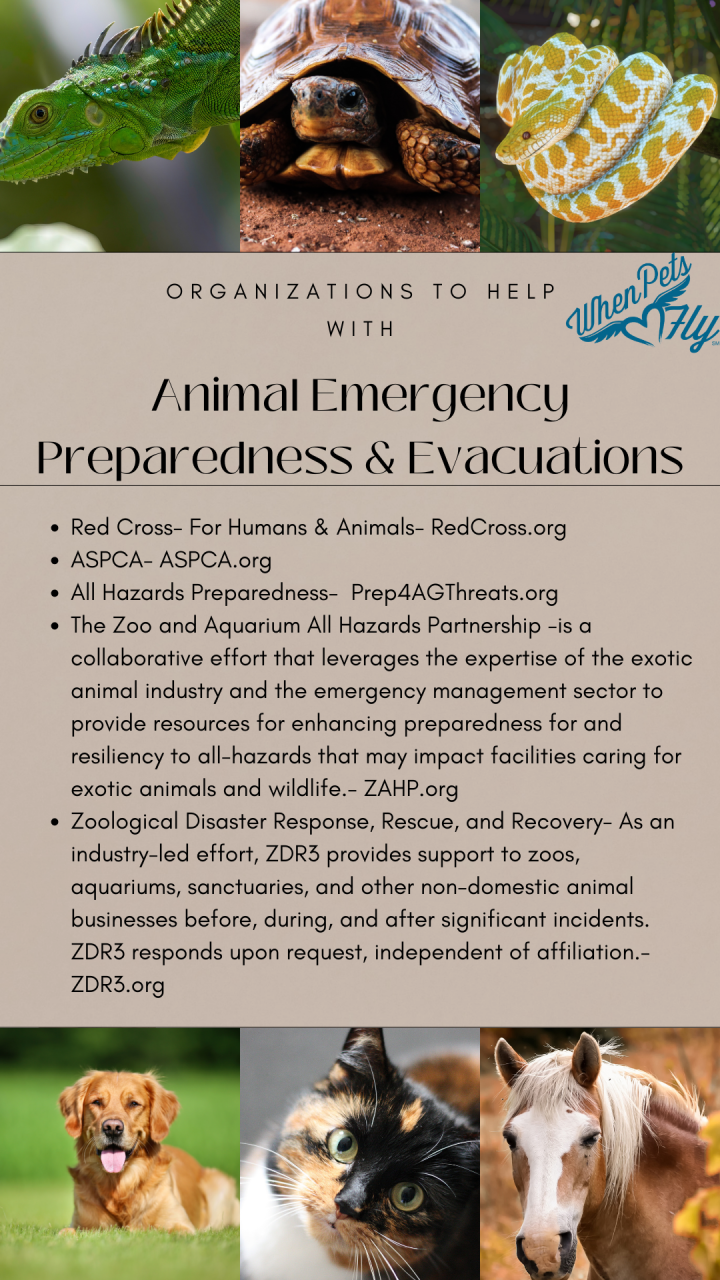 ORGANIZATIONS TO HELP WITH

When Pets Fly

Animal Emergency Preparedness & Evacuations

- Red Cross- For Humans & Animals- RedCross.org
- ASPCA- ASPCA.org
- All Hazards Preparedness- Prep4AGThreats.org
- The Zoo and Aquarium All Hazards Partnership -is a collaborative effort that leverages the expertise of the exotic animal industry and the emergency management sector to provide resources for enhancing preparedness for and resiliency to all-hazards that may impact facilities caring for exotic animals and wildlife.- ZAHP.org
- Zoological Disaster Response, Rescue, and Recovery- As an industry-led effort, ZDR3 provides support to zoos, aquariums, sanctuaries, and other non-domestic animal businesses before, during, and after significant incidents. ZDR3 responds upon request, independent of affiliation.- ZDR3.org